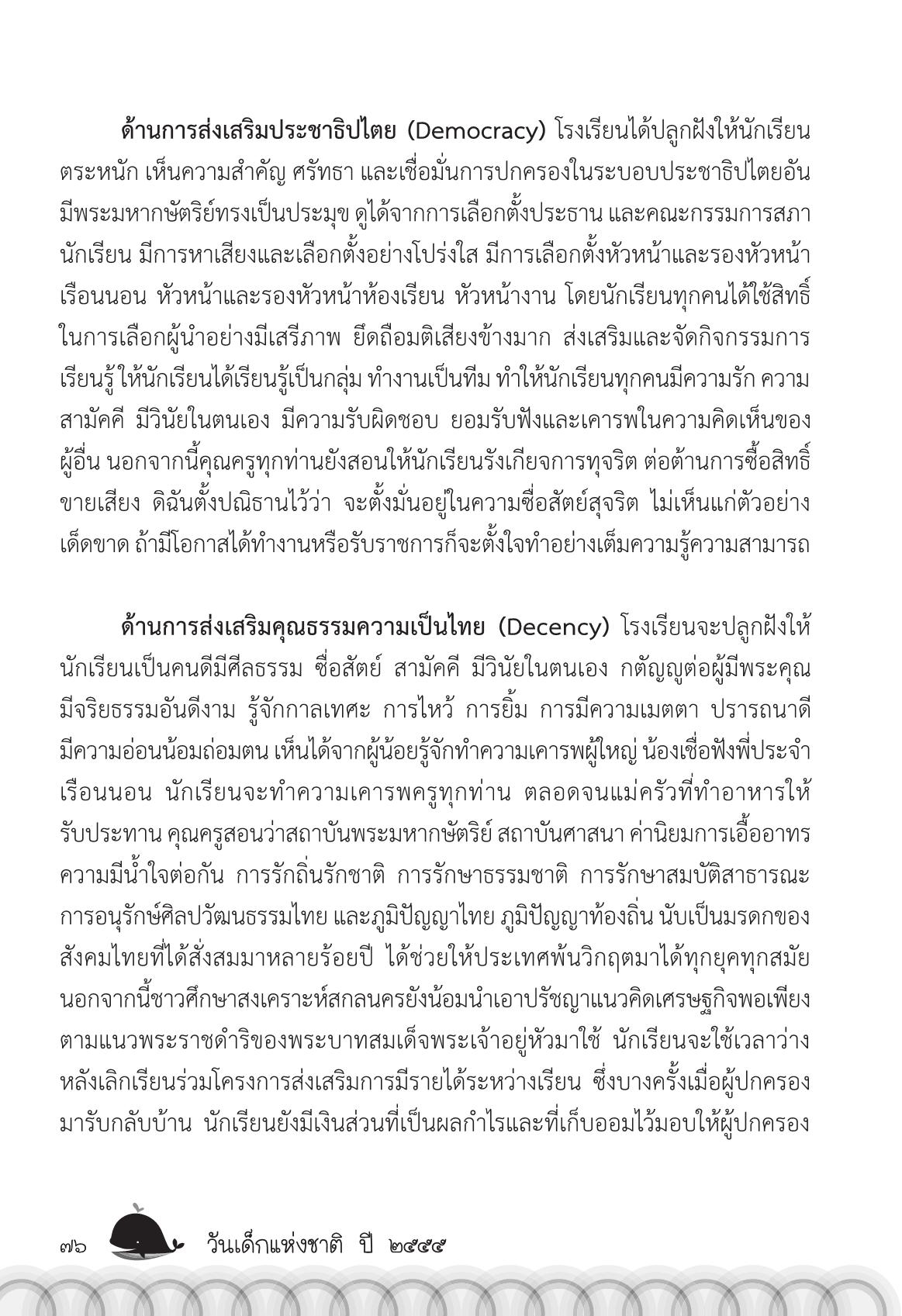 ด้านการส่งเสริมประชาธิปไตย (Democracy) โรงเรียนได้ปลูกฝังให้นักเรียนตระหนัก เห็นความสำคัญ ศรัทธา และเชื่อมั่นการปกครองในระบอบประชาธิปไตยอันมีพระมหากษัตริย์ทรงเป็นประมุข ดูได้จากการเลือกตั้งประธาน และคณะกรรมการสภานักเรียน มีการหาเสียงและเลือกตั้งอย่างโปร่งใส มีการเลือกตั้งหัวหน้าและรองหัวหน้าเรือนนอน หัวหน้าและรองหัวหน้าห้องเรียน หัวหน้างาน โดยนักเรียนทุกคนได้ใช้สิทธิ์ในการเลือกผู้นำอย่างมีเสรีภาพ ยึดถือมติเสียงข้างมาก ส่งเสริมและจัดกิจกรรมการเรียนรู้ให้นักเรียนได้เรียนรู้เป็นกลุ่ม ทำงานเป็นทีม ทำให้นักเรียนทุกคนมีความรัก ความสามัคคี มีวินัยในตนเอง มีความรับผิดชอบ ยอมรับฟังและเคารพในความคิดเห็นของผู้อื่น นอกจากนี้คุณครูทุกท่านยังสอนให้นักเรียนรังเกียจการทุจริต ต่อต้านการซื้อสิทธิ์ขายเสียง ดิฉันตั้งปณิธานไว้ว่า จะตั้งมั่นอยู่ในความซื่อสัตย์สุจริต ไม่เห็นแก่ตัวอย่างเด็ดขาด ถ้ามีโอกาสได้ทำงานหรือรับราชการก็จะตั้งใจทำอย่างเต็มความรู้ความสามารถ

ด้านการส่งเสริมคุณธรรมความเป็นไทย (Decency) โรงเรียนจะปลูกฝังให้นักเรียนเป็นคนดีมีศีลธรรม ซื่อสัตย์ สามัคคี มีวินัยในตนเอง กตัญญูต่อผู้มีพระคุณ มีจริยธรรมอันดีงาม รู้จักกาลเทศะ การไหว้ การยิ้ม การมีความเมตตา ปรารถนาดี มีความอ่อนน้อมถ่อมตน เห็นได้จากผู้น้อยรู้จักทำความเคารพผู้ใหญ่ น้องเชื่อฟังพี่ประจำเรือนนอน นักเรียนจะทำความเคารพครูทุกท่าน ตลอดจนแม่ครัวที่ทำอาหารให้รับประทาน คุณครูสอนว่าสถาบันพระมหากษัตริย์ สถาบันศาสนา ค่านิยมการเอื้ออาทร ความมีน้ำใจต่อกัน การรักถิ่นรักชาติ การรักษาธรรมชาติ การรักษาสมบัติสาธารณะ การอนุรักษ์ศิลปวัฒนธรรมไทย และภูมิปัญญาไทย ภูมิปัญญาท้องถิ่น นับเป็นมรดกของสังคมไทยที่ได้สั่งสมมาหลายร้อยปี ได้ช่วยให้ประเทศพ้นวิกฤตมาได้ทุกยุคทุกสมัย นอกจากนี้ชาวศึกษาสงเคราะห์สกลนครยังน้อมนำเอาปรัชญาแนวคิดเศรษฐกิจพอเพียงตามแนวพระราชดำริของพระบาทสมเด็จพระเจ้าอยู่หัวมาใช้ นักเรียนจะใช้เวลาว่างหลังเลิกเรียนร่วมโครงการส่งเสริมการมีรายได้ระหว่างเรียน ซึ่งบางครั้งเมื่อผู้ปกครองมารับกลับบ้าน นักเรียนยังมีเงินส่วนที่เป็นผลกำไรและที่เก็บออมไว้มอบให้ผู้ปกครอง

๗๖ วันเด็กแห่งชาติ ปี ๒๕๕๕